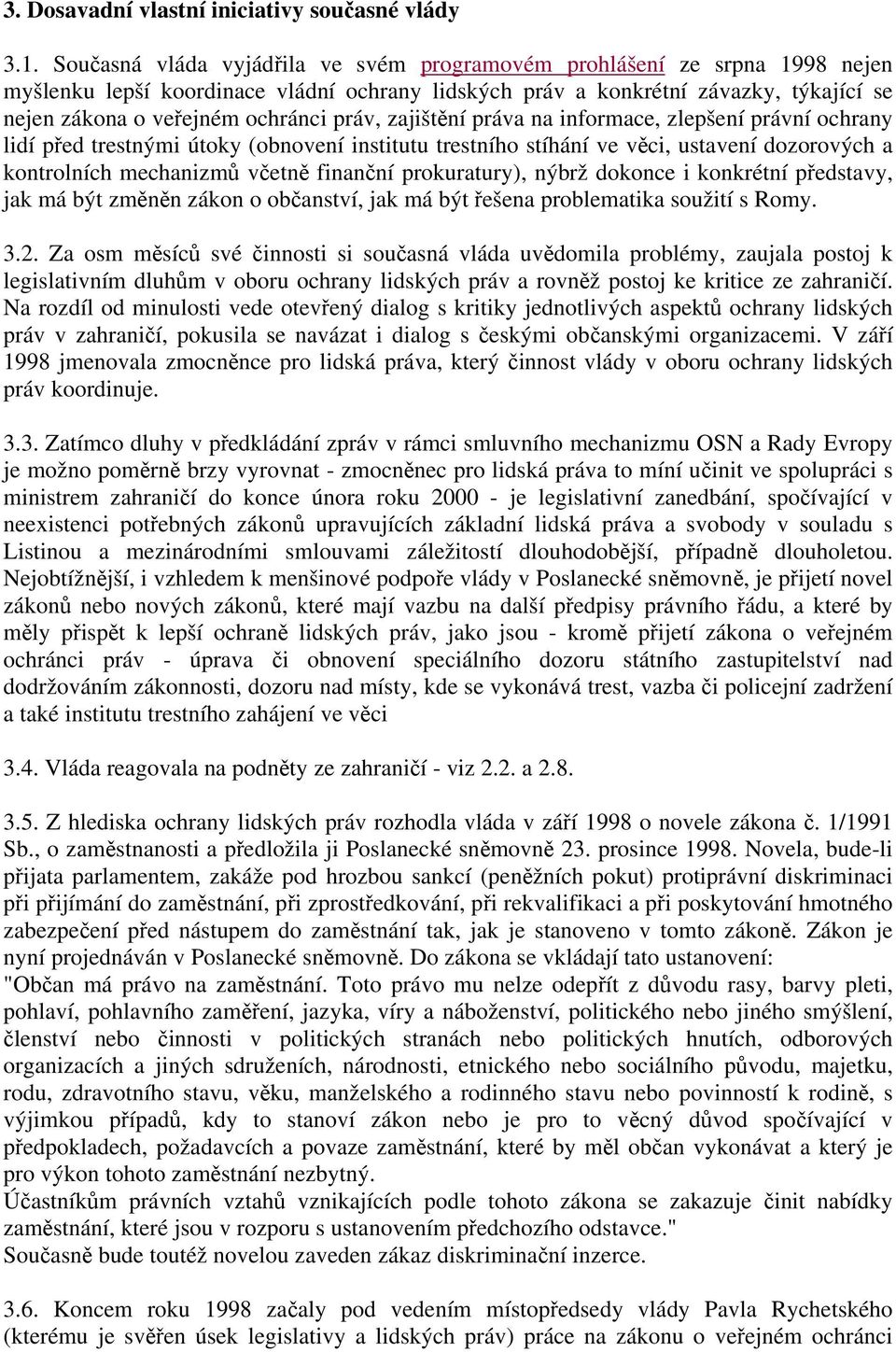 3. Dosavadní vlastní iniciativy současné vlády

3.1. Současná vláda vyjádřila ve svém programovém prohlášení ze srpna 1998 nejen myšlenku lepší koordinace vládní ochrany lidských práv a konkrétní závazky, týkající se nejen zákona o veřejném ochránci práv, zajištění práva na informace, zlepšení právní ochrany lidí před trestnými útoky (obnovení institutu trestního stíhání ve věci, ustavení dozorových a kontrolních mechanizmů včetně finanční prokuratury), nýbrž dokonce i konkrétní představy, jak má být změněn zákon o občanství, jak má být řešena problematika soužití s Romy.

3.2. Za osm měsíců své činnosti si současná vláda uvědomila problémy, zaujala postoj k legislativním dluhům v oboru ochrany lidských práv a rovněž postoj ke kritice ze zahraničí. Na rozdíl od minulosti vede otevřený dialog s kritiky jednotlivých aspektů ochrany lidských práv v zahraničí, pokusila se navázat i dialog s českými občanskými organizacemi. V září 1998 jmenovala zmocněnce pro lidská práva, který činnost vlády v oboru ochrany lidských práv koordinuje.

3.3. Zatímco dluhy v předkládání zpráv v rámci smluvního mechanizmu OSN a Rady Evropy je možno poměrně brzy vyrovnat - zmocněnec pro lidská práva to míní učinit ve spolupráci s ministrem zahraničí do konce února roku 2000 - je legislativní zanedbání, spočívající v neexistenci potřebných zákonů upravujících základní lidská práva a svobody v souladu s Listinou a mezinárodními smlouvami záležitostí dlouhodobější, případně dlouholetou. Nejobtížnější, i vzhledem k menšinové podpoře vlády v Poslanecké sněmovně, je přijetí novel zákonů nebo nových zákonů, které mají vazbu na další předpisy právního řádu, a které by měly přispět k lepší ochraně lidských práv, jako jsou - kromě přijetí zákona o veřejném ochránci práv - úprava či obnovení speciálního dozoru státního zastupitelství nad dodržováním zákonnosti, dozoru nad místy, kde se vykonává trest, vazba či policejní zadržení a také institutu trestního zahájení ve věci

3.4. Vláda reagovala na podněty ze zahraničí - viz 2.2. a 2.8.

3.5. Z hlediska ochrany lidských práv rozhodla vláda v září 1998 o novele zákona č. 1/1991 Sb., o zaměstnanosti a předložila ji Poslanecké sněmovně 23. prosince 1998. Novela, bude-li přijata parlamentem, zakáže pod hrozbou sankcí (peněžních pokut) protiprávní diskriminaci při přijímání do zaměstnání, při zprostředkování, při rekvalifikaci a při poskytování hmotného zabezpečení před nástupem do zaměstnání tak, jak je stanoveno v tomto zákoně. Zákon je nyní projednáván v Poslanecké sněmovně. Do zákona se vkládají tato ustanovení:
"Občan má právo na zaměstnání. Toto právo mu nelze odepřít z důvodu rasy, barvy pleti, pohlaví, pohlavního zaměření, jazyka, víry a náboženství, politického nebo jiného smýšlení, členství nebo činnosti v politických stranách nebo politických hnutích, odborových organizacích a jiných sdruženích, národnosti, etnického nebo sociálního původu, majetku, rodu, zdravotního stavu, věku, manželského a rodinného stavu nebo povinností k rodině, s výjimkou případů, kdy to stanoví zákon nebo je pro to věcný důvod spočívající v předpokladech, požadavcích a povaze zaměstnání, které by měl občan vykonávat a který je pro výkon tohoto zaměstnání nezbytný.
Účastníkům právních vztahů vznikajících podle tohoto zákona se zakazuje činit nabídky zaměstnání, které jsou v rozporu s ustanovením předchozího odstavce."
Současně bude toutéž novelou zaveden zákaz diskriminační inzerce.

3.6. Koncem roku 1998 začaly pod vedením místopředsedy vlády Pavla Rychetského (kterému je svěřen úsek legislativy a lidských práv) práce na zákonu o veřejném ochránci